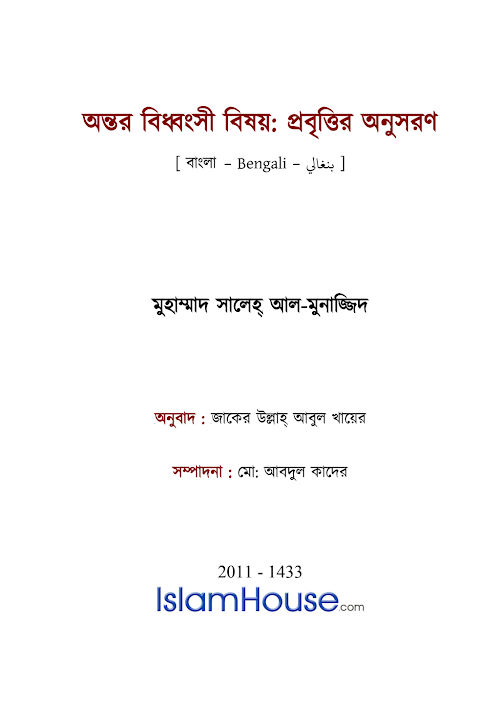 অন্তর বিধ্বংসী বিষয়: প্রবৃত্তির অনুসরণ

[ বাংলা – Bengali – بنغالي ]

মুহাম্মাদ সালেহ্ আল-মুনাজ্জিদ

অনুবাদ : জাকের উল্লাহ্ আবুল খায়ের

সম্পাদনা : মো: আবদুল কাদের

2011 - 1433
IslamHouse.com